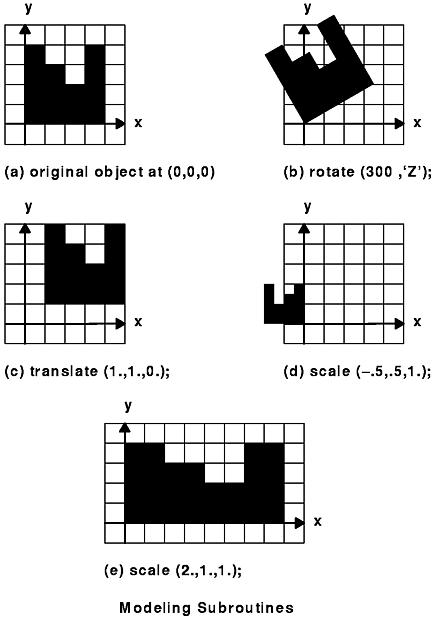 y

x

(a) original object at (0,0,0)

y

x

(b) rotate (300 ,'Z');

y

x

(c) translate (1.,1.,0.);

y

x

(d) scale (–.5,.5,1.);

y

x

(e) scale (2.,1.,1.);

Modeling Subroutines